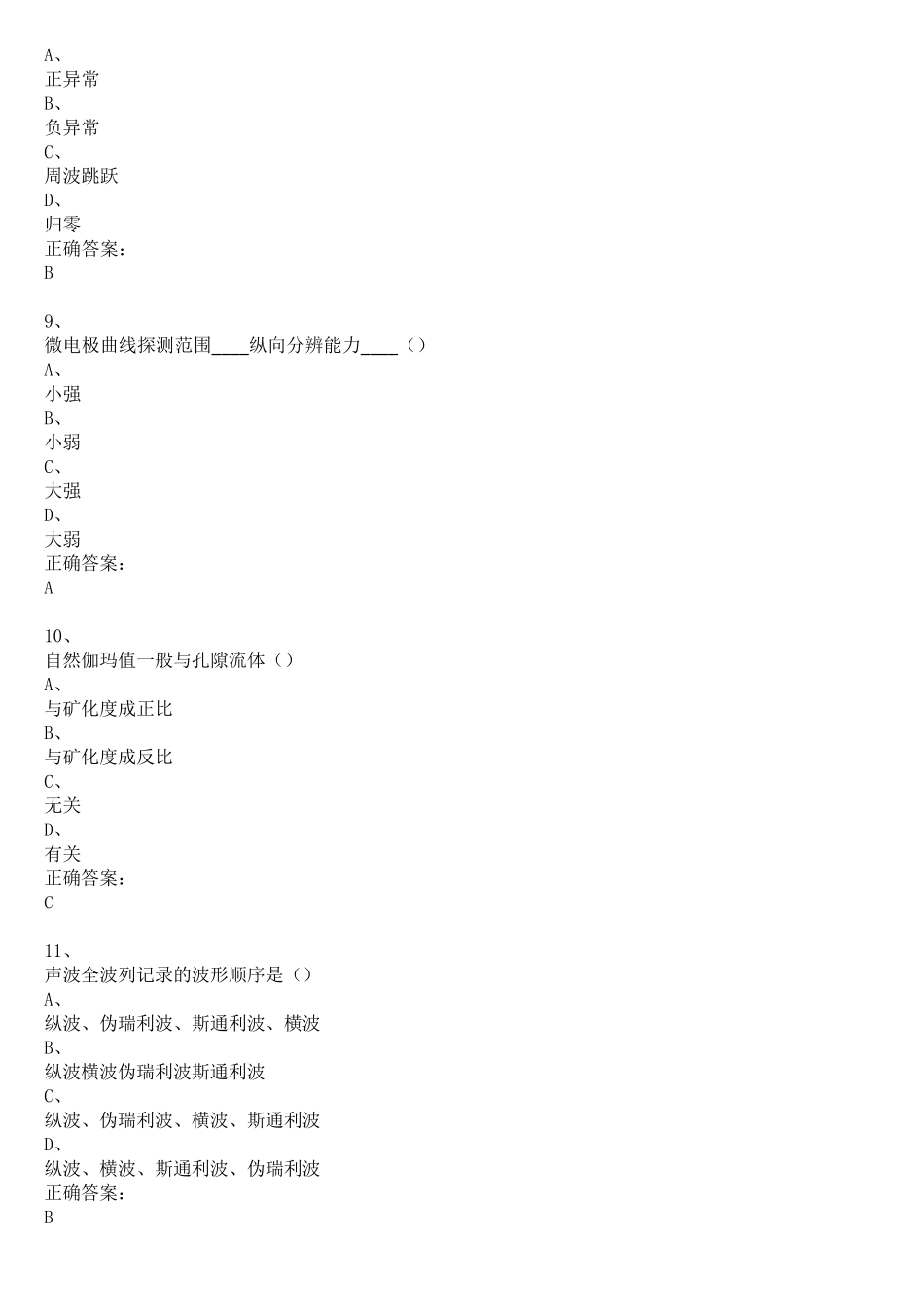 A、
正异常
B、
负异常
C、
周波跳跃
D、
归零
正确答案：
B

9、
微电极曲线探测范围____纵向分辨能力____（）
A、
小强
B、
小弱
C、
大强
D、
大弱
正确答案：
A

10、
自然伽玛值一般与孔隙流体（）
A、
与矿化度成正比
B、
与矿化度成反比
C、
无关
D、
有关
正确答案：
C

11、
声波全波列记录的波形顺序是（）
A、
纵波、伪瑞利波、斯通利波、横波
B、
纵波横波伪瑞利波斯通利波
C、
纵波、伪瑞利波、横波、斯通利波
D、
纵波、横波、斯通利波、伪瑞利波
正确答案：
B